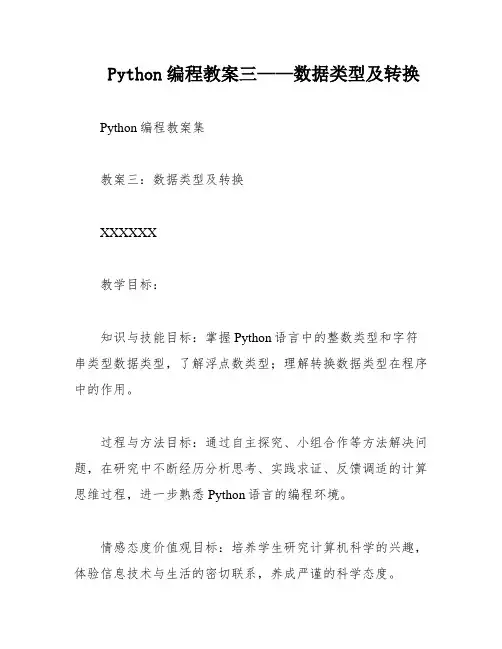 Python 编程教案三——数据类型及转换

Python 编程教案集

教案三：数据类型及转换

XXXXXX

教学目标：

知识与技能目标：掌握 Python 语言中的整数类型和字符串类型数据类型，了解浮点数类型；理解转换数据类型在程序中的作用。

过程与方法目标：通过自主探究、小组合作等方法解决问题，在研究中不断经历分析思考、实践求证、反馈调适的计算思维过程，进一步熟悉 Python 语言的编程环境。

情感态度价值观目标：培养学生研究计算机科学的兴趣，体验信息技术与生活的密切联系，养成严谨的科学态度。